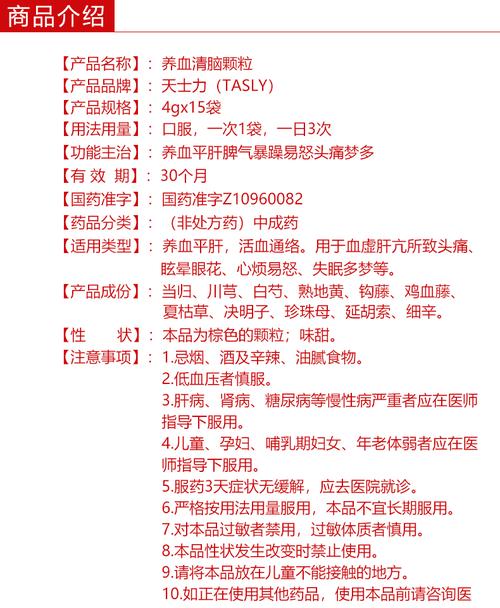 商品介绍

【产品名称】：养血清脑颗粒
【产品品牌】：天士力（TASLY）
【产品规格】：4gx15袋
【用法用量】：口服，一次1袋，一日3次
【功能主治】：养血平肝脾气暴躁易怒头痛梦多
【有 效 期】：30个月
【国药准字】：国药准字Z10960082
【药品分类】：（非处方药）中成药
【适用类型】：养血平肝，活血通络。用于血虚肝亢所致头痛、眩晕眼花、心烦易怒、失眠多梦等。
【产品成份】：当归、川芎、白芍、熟地黄、钩藤、鸡血藤、夏枯草、决明子、珍珠母、延胡索、细辛。
【性 状】：本品为棕色的颗粒；味甜。
【注意事项】：1.忌烟、酒及辛辣、油腻食物。
2.低血压者慎服。
3.肝病、肾病、糖尿病等慢性病严重者应在医师指导下服用。
4.儿童、孕妇、哺乳期妇女、年老体弱者应在医师指导下服用。
5.服药3天症状无缓解，应去医院就诊。
6.严格按用法用量服用，本品不宜长期服用。
7.对本品过敏者禁用，过敏体质者慎用。
8.本品性状发生改变时禁止使用。
9.请将本品放在儿童不能接触的地方。
10.如正在使用其他药品，使用本品前请咨询医